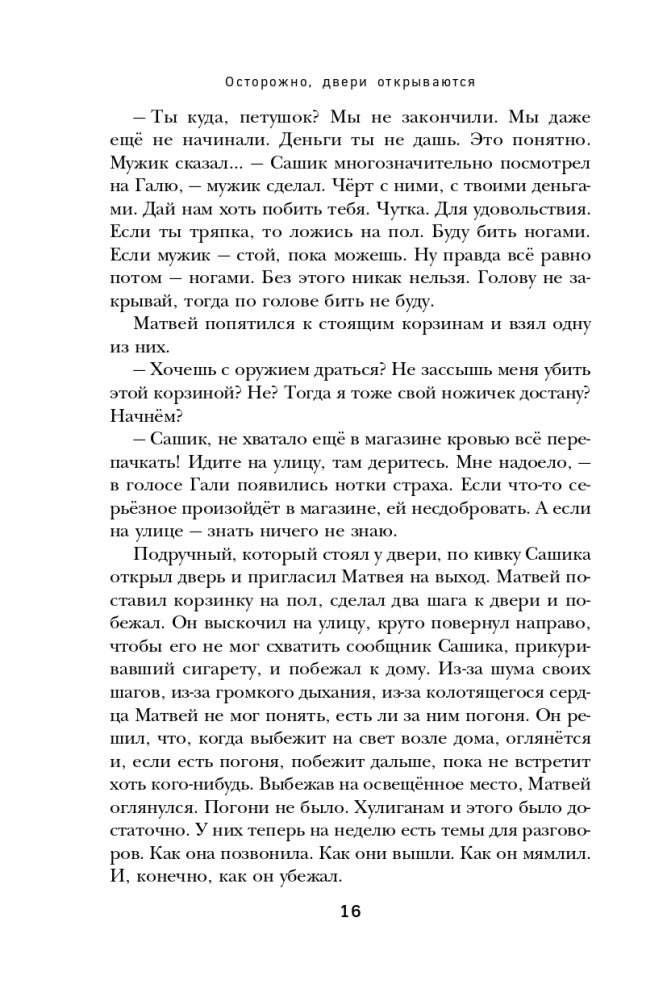 Осторожно, двери открываются

— Ты куда, петушок? Мы не закончили. Мы даже ещё не начинали. Деньги ты не дашь. Это понятно. Мужик сказал... — Сашик многозначительно посмотрел на Галю, — мужик сделал. Чёрт с ними, с твоими деньгами. Дай нам хоть побить тебя. Чутка. Для удовольствия. Если ты тряпка, то ложись на пол. Буду бить ногами. Если мужик — стой, пока можешь. Ну правда всё равно потом — ногами. Без этого никак нельзя. Голову не закрывай, тогда по голове бить не буду.

Матвей попятился к стоящим корзинам и взял одну из них.

— Хочешь с оружием драться? Не зассышь меня убить этой корзиной? Не? Тогда я тоже свой ножичек достану? Начнём?

— Сашик, не хватало ещё в магазине кровью всё перепачкать! Идите на улицу, там деритесь. Мне надоело, — в голосе Гали появились нотки страха. Если что-то серьёзное произойдёт в магазине, ей несдобровать. А если на улице — знать ничего не знаю.

Подручный, который стоял у двери, по кивку Сашика открыл дверь и пригласил Матвея на выход. Матвей поставил корзинку на пол, сделал два шага к двери и побежал. Он выскочил на улицу, круто повернул направо, чтобы его не мог схватить сообщник Сашика, прикуривавший сигарету, и побежал к дому. Из-за шума своих шагов, из-за громкого дыхания, из-за колотящегося сердца Матвей не мог понять, есть ли за ним погоня. Он решил, что, когда выбежит на свет возле дома, оглянётся и, если есть погоня, побежит дальше, пока не встретит хоть кого-нибудь. Выбежав на освещённое место, Матвей оглянулся. Погони не было. Хулиганам и этого было достаточно. У них теперь на неделю есть темы для разговоров. Как она позвонила. Как они вышли. Как он мямлил. И, конечно, как он убежал.

16